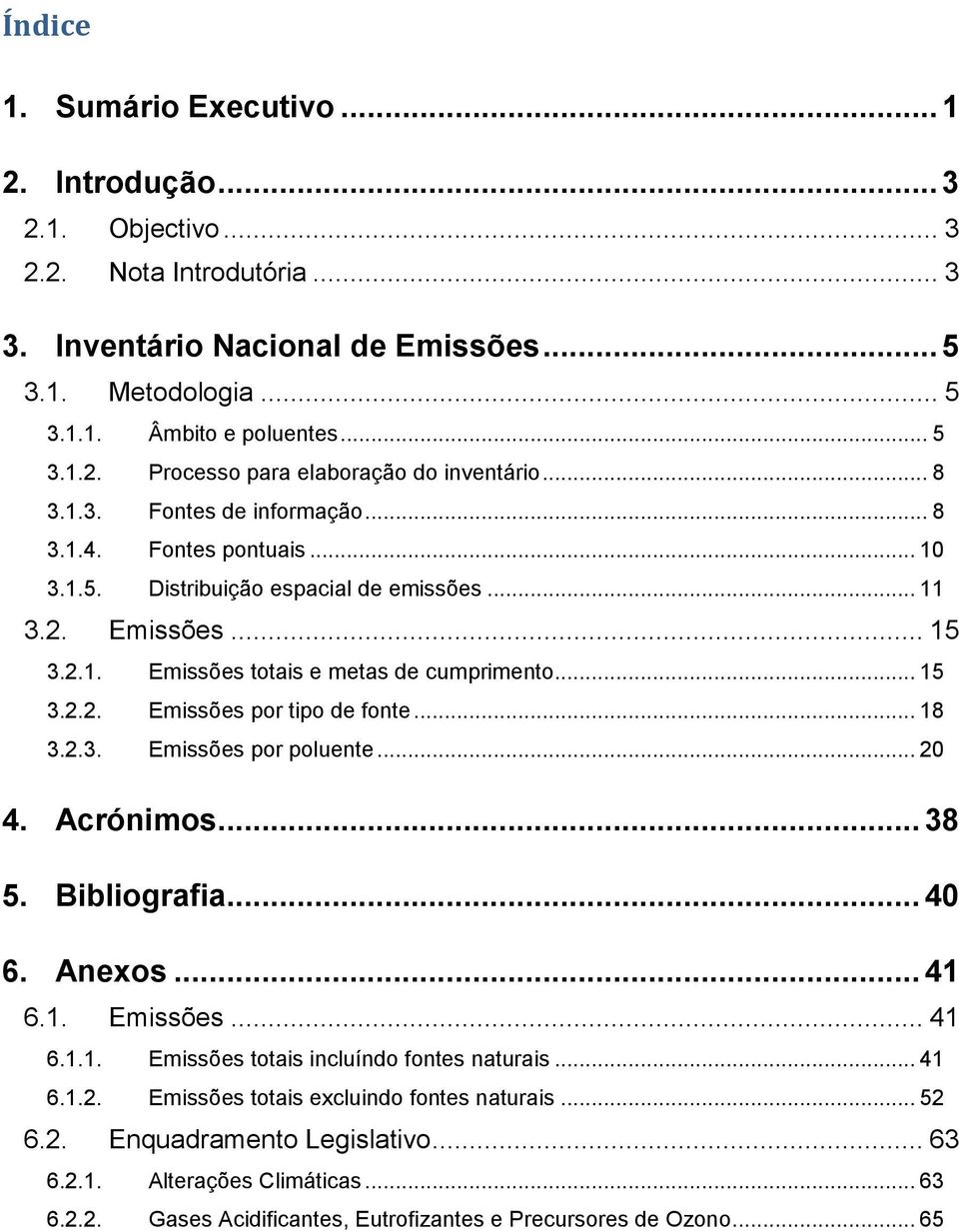 Índice

1. Sumário Executivo ... 1

2. Introdução ... 3

2.1. Objectivo ... 3

2.2. Nota Introdutória ... 3

3. Inventário Nacional de Emissões ... 5

3.1. Metodologia ... 5

3.1.1. Âmbito e poluentes ... 5

3.1.2. Processo para elaboração do inventário ... 8

3.1.3. Fontes de informação ... 8

3.1.4. Fontes pontuais ... 10

3.1.5. Distribuição espacial de emissões ... 11

3.2. Emissões ... 15

3.2.1. Emissões totais e metas de cumprimento ... 15

3.2.2. Emissões por tipo de fonte ... 18

3.2.3. Emissões por poluente ... 20

4. Acrónimos ... 38

5. Bibliografia ... 40

6. Anexos ... 41

6.1. Emissões ... 41

6.1.1. Emissões totais incluíndo fontes naturais ... 41

6.1.2. Emissões totais excluindo fontes naturais ... 52

6.2. Enquadramento Legislativo ... 63

6.2.1. Alterações Climáticas ... 63

6.2.2. Gases Acidificantes, Eutrofizantes e Precursores de Ozono ... 65